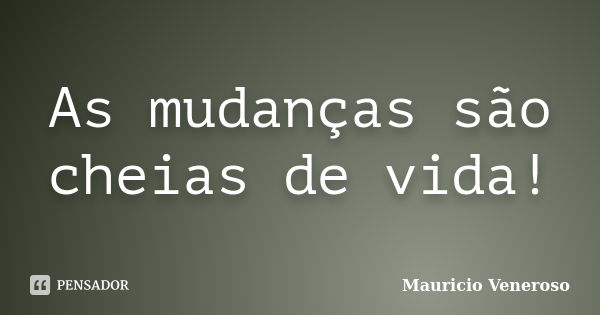 As mudanças são cheias de vida!

PENSADOR

Mauricio Veneroso